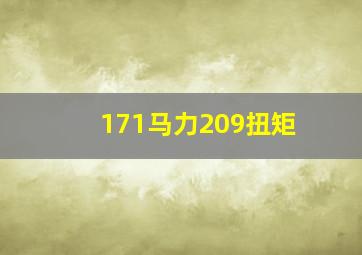 171马力209扭矩